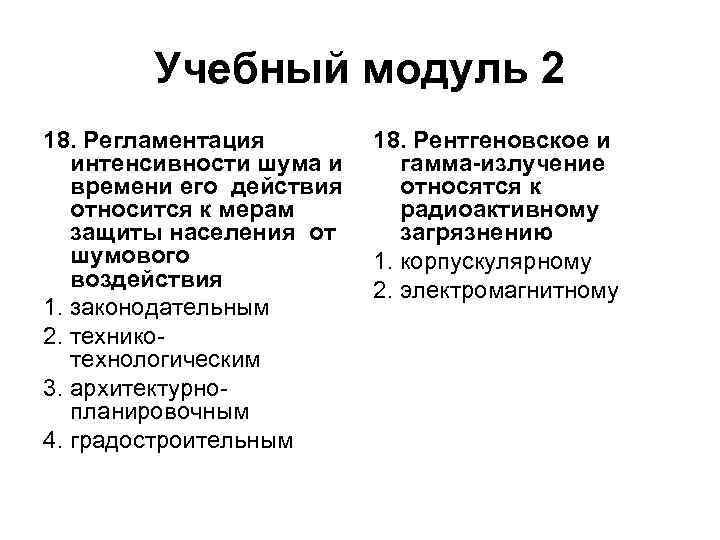 Учебный модуль 2

18. Регламентация интенсивности шума и времени его действия относится к мерам защиты населения от шумового воздействия
1. законодательным
2. технико-технологическим
3. архитектурно-планировочным
4. градостроительным

18. Рентгеновское и гамма-излучение относятся к радиоактивному загрязнению
1. корпускулярному
2. электромагнитному